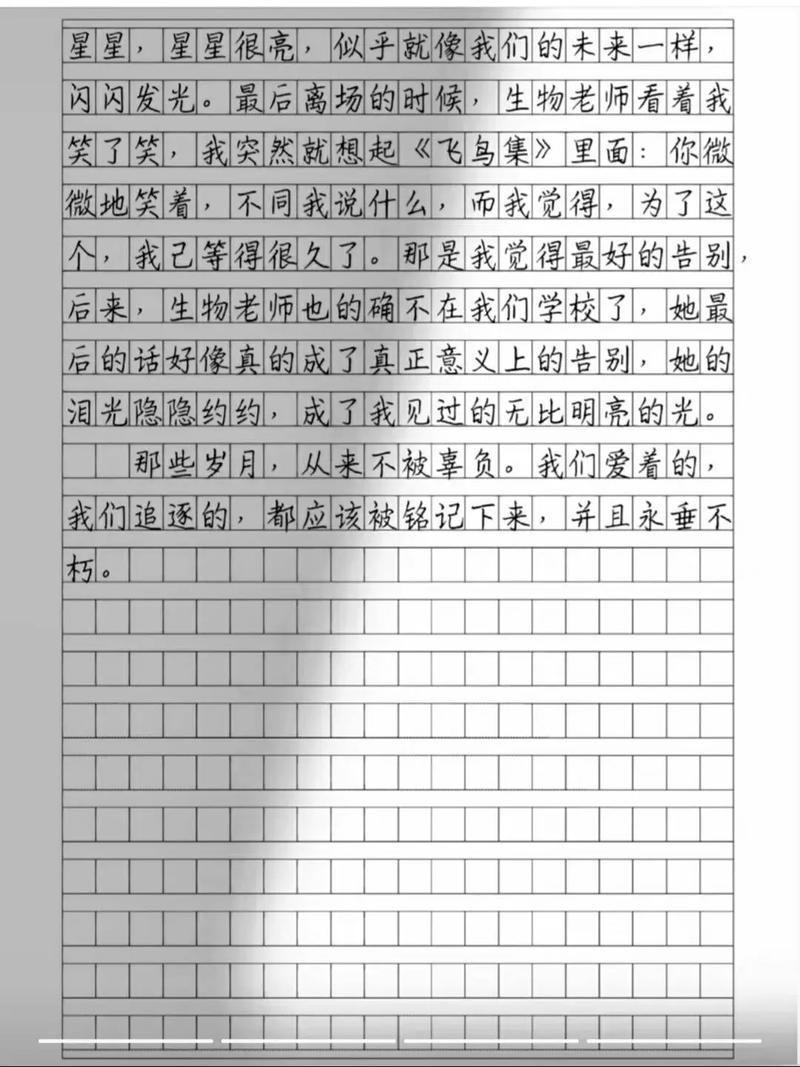 星星，星星很亮，似乎就像我们的未来一样，闪闪发光。最后离场的时候，生物老师看着我笑了笑，我突然就想起《飞鸟集》里面：你微微地笑着，不同我说什么，而我觉得，为了这个，我已等得很久了。那是我觉得最好的告别，后来，生物老师也的确不在我们学校了，她最后的话好像真的成了真正意义上的告别，她的泪光隐隐约约，成了我见过的无比明亮的光。

那些岁月，从来不被辜负。我们爱着的，我们追逐的，都应该被铭记下来，并且永垂不朽。